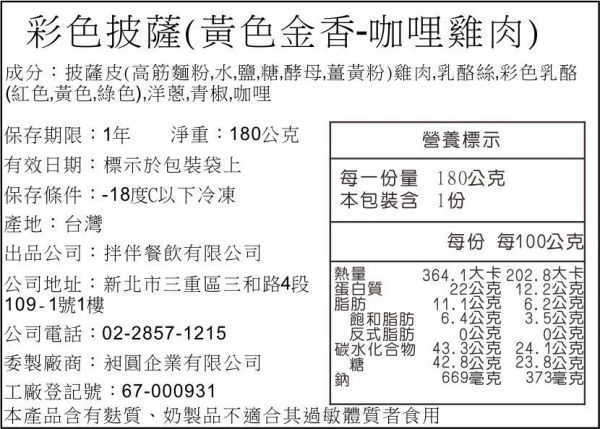 彩色披薩(黃色金香-咖哩雞肉)

成分：披薩皮(高筋麵粉,水,鹽,糖,酵母,薑黃粉)雞肉,乳酪絲,彩色乳酪(紅色,黃色,綠色),洋蔥,青椒,咖哩

保存期限：1年 淨重：180公克

有效日期：標示於包裝袋上

保存條件：-18度C以下冷凍

產地：台灣

出品公司：拌伴餐飲有限公司

公司地址：新北市三重區三和路4段109-1號1樓

公司電話：02-2857-1215

委製廠商：昶圓企業有限公司

工廠登記號：67-000931

營養標示

每一份量 180公克
本包裝含 1份

| | 每份 | 每100公克 |
|---|---|---|
| 熱量 | 364.1大卡 | 202.8大卡 |
| 蛋白質 | 22公克 | 12.2公克 |
| 脂肪 | 11.1公克 | 6.2公克 |
| 飽和脂肪 | 6.4公克 | 3.5公克 |
| 反式脂肪 | 0公克 | 0公克 |
| 碳水化合物 | 43.3公克 | 24.1公克 |
| 糖 | 42.8公克 | 23.8公克 |
| 鈉 | 669毫克 | 373毫克 |

本產品含有麩質、奶製品不適合其過敏體質者食用